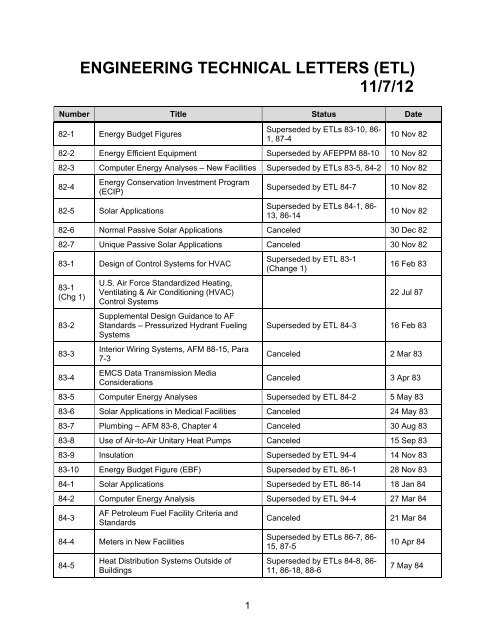 ENGINEERING TECHNICAL LETTERS (ETL)
11/7/12

| Number | Title | Status | Date |
|---|---|---|---|
| 82-1 | Energy Budget Figures | Superseded by ETLs 83-10, 86-1, 87-4 | 10 Nov 82 |
| 82-2 | Energy Efficient Equipment | Superseded by AFEPPM 88-10 | 10 Nov 82 |
| 82-3 | Computer Energy Analyses – New Facilities | Superseded by ETLs 83-5, 84-2 | 10 Nov 82 |
| 82-4 | Energy Conservation Investment Program (ECIP) | Superseded by ETL 84-7 | 10 Nov 82 |
| 82-5 | Solar Applications | Superseded by ETLs 84-1, 86-13, 86-14 | 10 Nov 82 |
| 82-6 | Normal Passive Solar Applications | Canceled | 30 Dec 82 |
| 82-7 | Unique Passive Solar Applications | Canceled | 30 Nov 82 |
| 83-1 | Design of Control Systems for HVAC | Superseded by ETL 83-1 (Change 1) | 16 Feb 83 |
| 83-1 (Chg 1) | U.S. Air Force Standardized Heating, Ventilating & Air Conditioning (HVAC) Control Systems | | 22 Jul 87 |
| 83-2 | Supplemental Design Guidance to AF Standards – Pressurized Hydrant Fueling Systems | Superseded by ETL 84-3 | 16 Feb 83 |
| 83-3 | Interior Wiring Systems, AFM 88-15, Para 7-3 | Canceled | 2 Mar 83 |
| 83-4 | EMCS Data Transmission Media Considerations | Canceled | 3 Apr 83 |
| 83-5 | Computer Energy Analyses | Superseded by ETL 84-2 | 5 May 83 |
| 83-6 | Solar Applications in Medical Facilities | Canceled | 24 May 83 |
| 83-7 | Plumbing – AFM 83-8, Chapter 4 | Canceled | 30 Aug 83 |
| 83-8 | Use of Air-to-Air Unitary Heat Pumps | Canceled | 15 Sep 83 |
| 83-9 | Insulation | Superseded by ETL 94-4 | 14 Nov 83 |
| 83-10 | Energy Budget Figure (EBF) | Superseded by ETL 86-1 | 28 Nov 83 |
| 84-1 | Solar Applications | Superseded by ETL 86-14 | 18 Jan 84 |
| 84-2 | Computer Energy Analysis | Superseded by ETL 94-4 | 27 Mar 84 |
| 84-3 | AF Petroleum Fuel Facility Criteria and Standards | Canceled | 21 Mar 84 |
| 84-4 | Meters in New Facilities | Superseded by ETLs 86-7, 86-15, 87-5 | 10 Apr 84 |
| 84-5 | Heat Distribution Systems Outside of Buildings | Superseded by ETLs 84-8, 86-11, 86-18, 88-6 | 7 May 84 |

1